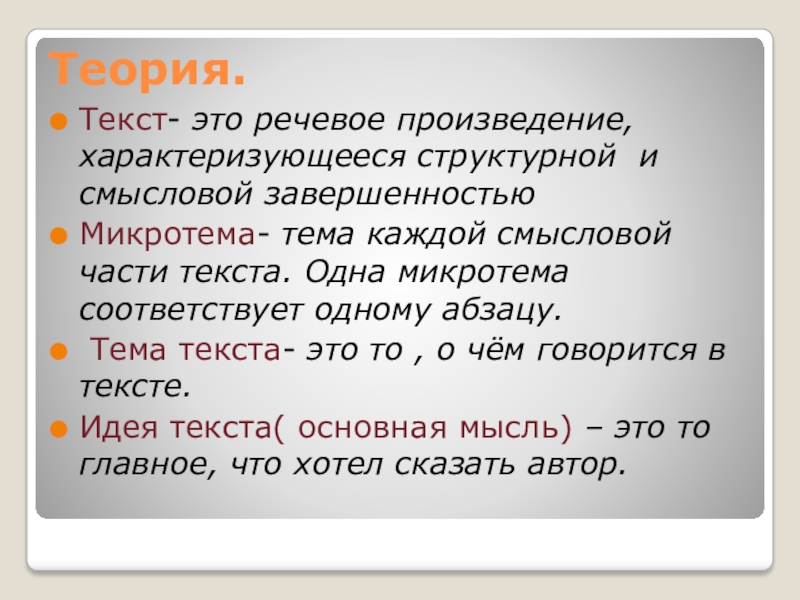 Теория.

• Текст- это речевое произведение, характеризующееся структурной и смысловой завершенностью

• Микротема- тема каждой смысловой части текста. Одна микротема соответствует одному абзацу.

• Тема текста- это то , о чём говорится в тексте.

• Идея текста( основная мысль) – это то главное, что хотел сказать автор.